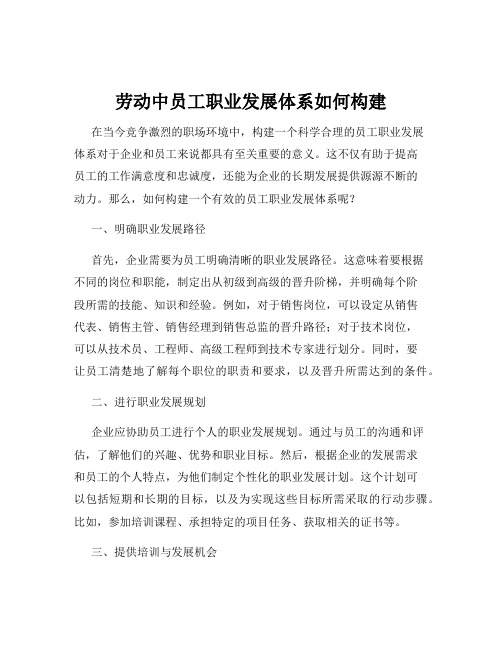 劳动中员工职业发展体系如何构建

在当今竞争激烈的职场环境中，构建一个科学合理的员工职业发展体系对于企业和员工来说都具有至关重要的意义。这不仅有助于提高员工的工作满意度和忠诚度，还能为企业的长期发展提供源源不断的动力。那么，如何构建一个有效的员工职业发展体系呢？

一、明确职业发展路径

首先，企业需要为员工明确清晰的职业发展路径。这意味着要根据不同的岗位和职能，制定出从初级到高级的晋升阶梯，并明确每个阶段所需的技能、知识和经验。例如，对于销售岗位，可以设定从销售代表、销售主管、销售经理到销售总监的晋升路径；对于技术岗位，可以从技术员、工程师、高级工程师到技术专家进行划分。同时，要让员工清楚地了解每个职位的职责和要求，以及晋升所需达到的条件。

二、进行职业发展规划

企业应协助员工进行个人的职业发展规划。通过与员工的沟通和评估，了解他们的兴趣、优势和职业目标。然后，根据企业的发展需求和员工的个人特点，为他们制定个性化的职业发展计划。这个计划可以包括短期和长期的目标，以及为实现这些目标所需采取的行动步骤。比如，参加培训课程、承担特定的项目任务、获取相关的证书等。

三、提供培训与发展机会